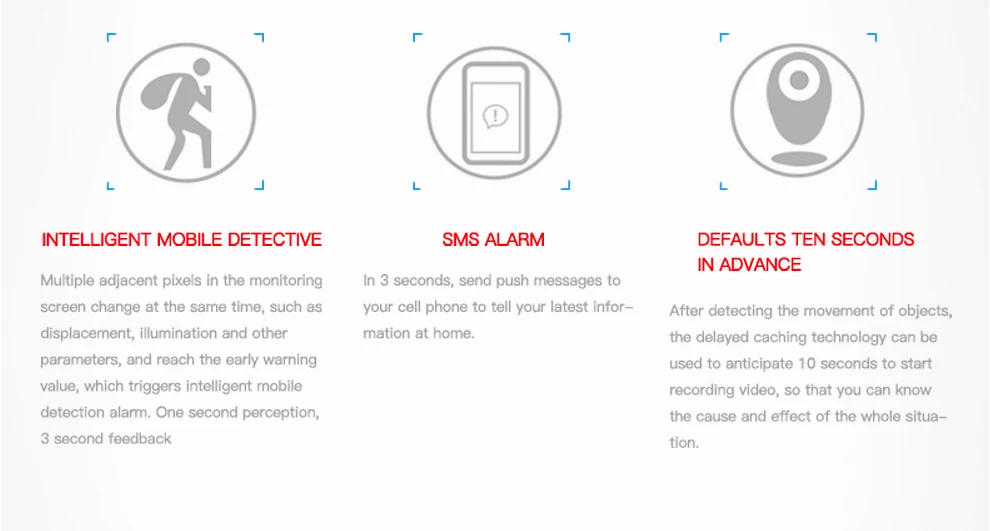 INTELLIGENT MOBILE DETECTIVE

Multiple adjacent pixels in the monitoring screen change at the same time, such as displacement, illumination and other parameters, and reach the early warning value, which triggers intelligent mobile detection alarm. One second perception, 3 second feedback

SMS ALARM

In 3 seconds, send push messages to your cell phone to tell your latest information at home.

DEFAULTS TEN SECONDS IN ADVANCE

After detecting the movement of objects, the delayed caching technology can be used to anticipate 10 seconds to start recording video, so that you can know the cause and effect of the whole situation.